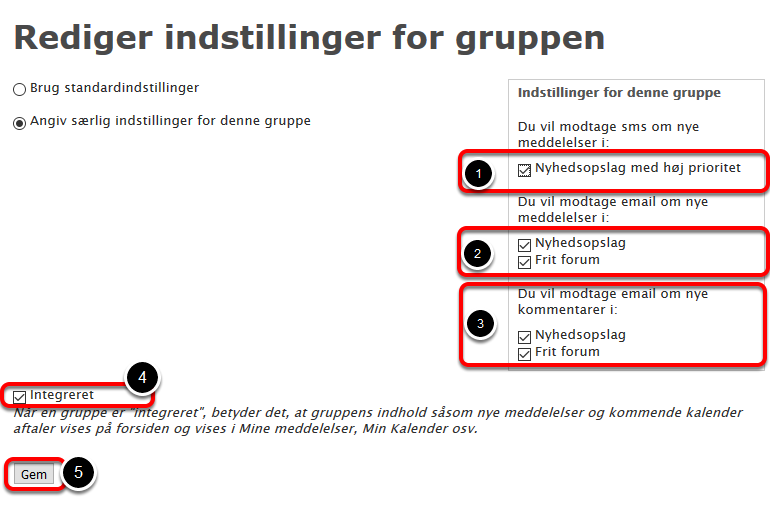 Rediger indstillinger for gruppen

Brug standardindstillinger

Angiv særlig indstillinger for denne gruppe

Indstillinger for denne gruppe

Du vil modtage sms om nye meddelelser i:

1

Nyhedsopslag med høj prioritet

Du vil modtage email om nye meddelelser i:

2

Nyhedsopslag
Frit forum

Du vil modtage email om nye kommentarer i:

3

Nyhedsopslag
Frit forum

4

Integreret

Når en gruppe er "integreret", betyder det, at gruppens indhold såsom nye meddelelser og kommende kalender aftaler vises på forsiden og vises i Mine meddelelser, Min Kalender osv.

Gem

5